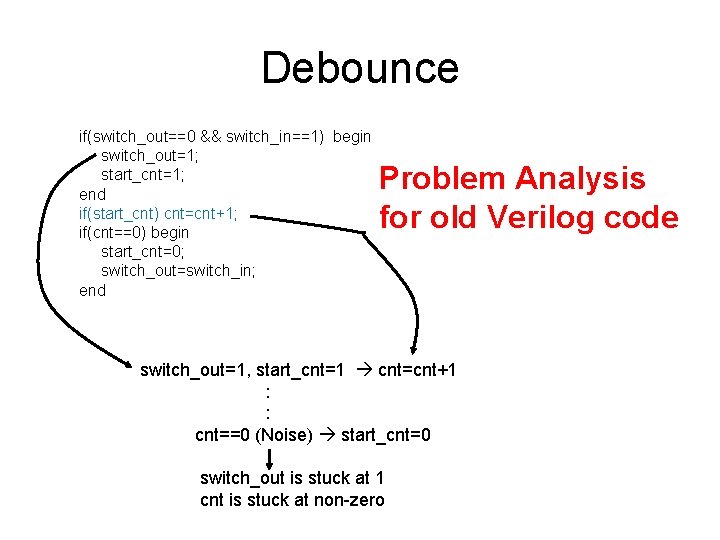 Debounce

if(switch_out==0 && switch_in==1) begin
switch_out=1;
start_cnt=1;
end
if(start_cnt) cnt=cnt+1;
if(cnt==0) begin
start_cnt=0;
switch_out=switch_in;
end

Problem Analysis for old Verilog code

switch_out=1, start_cnt=1 → cnt=cnt+1
:
:
cnt==0 (Noise) → start_cnt=0

switch_out is stuck at 1
cnt is stuck at non-zero